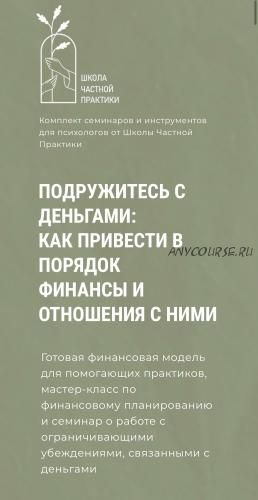 ШКОЛА
ЧАСТНОЙ
ПРАКТИКИ

Комплект семинаров и инструментов для психологов от Школы Частной Практики

ПОДРУЖИТЕСЬ С ДЕНЬГАМИ:
КАК ПРИВЕСТИ В ПОРЯДОК ФИНАНСЫ И ОТНОШЕНИЯ С НИМИ

ANYCOURSE.RU

Готовая финансовая модель для помогающих практиков, мастер-класс по финансовому планированию и семинар о работе с ограничивающими убеждениями, связанными с деньгами